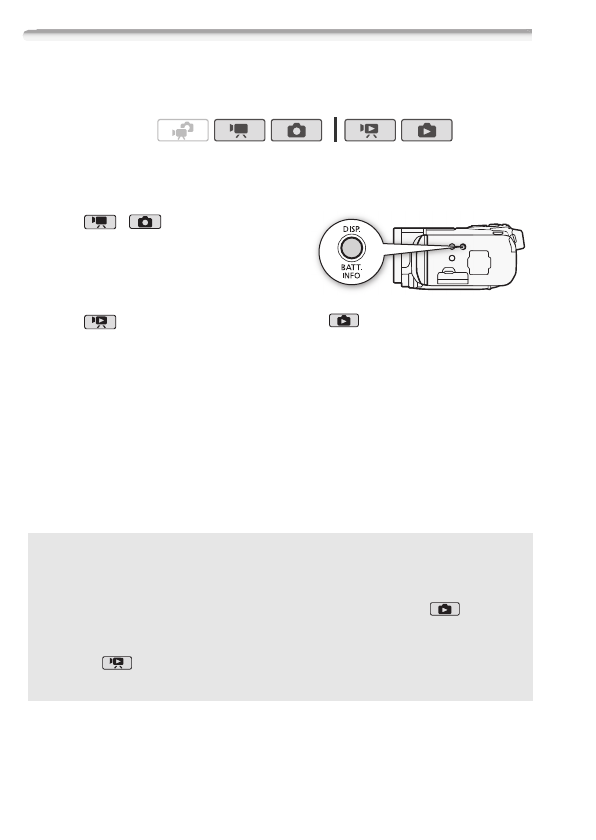 DISP.

BATT.
INFO